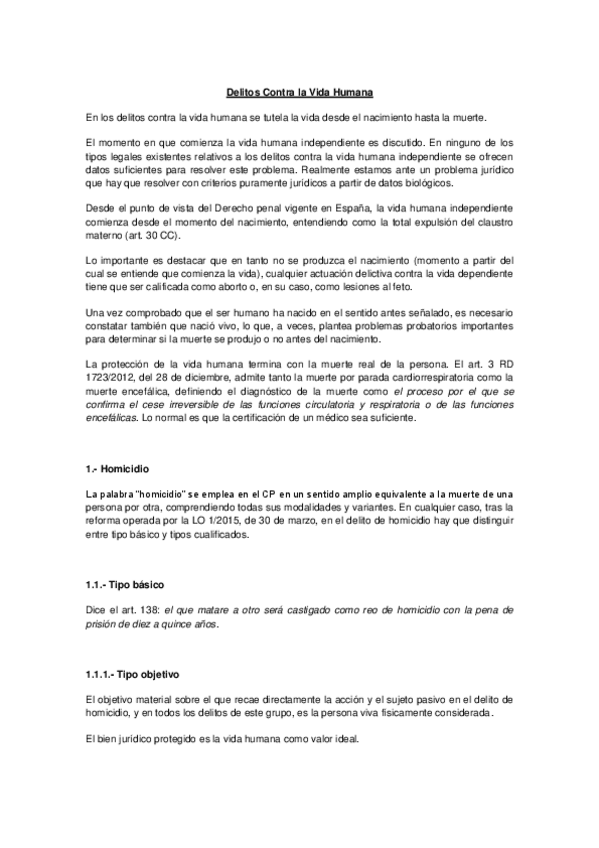 Delitos Contra la Vida Humana

En los delitos contra la vida humana se tutela la vida desde el nacimiento hasta la muerte.

El momento en que comienza la vida humana independiente es discutido. En ninguno de los tipos legales existentes relativos a los delitos contra la vida humana independiente se ofrecen datos suficientes para resolver este problema. Realmente estamos ante un problema jurídico que hay que resolver con criterios puramente jurídicos a partir de datos biológicos.

Desde el punto de vista del Derecho penal vigente en España, la vida humana independiente comienza desde el momento del nacimiento, entendiendo como la total expulsión del claustro materno (art. 30 CC).

Lo importante es destacar que en tanto no se produzca el nacimiento (momento a partir del cual se entiende que comienza la vida), cualquier actuación delictiva contra la vida dependiente tiene que ser calificada como aborto o, en su caso, como lesiones al feto.

Una vez comprobado que el ser humano ha nacido en el sentido antes señalado, es necesario constatar también que nació vivo, lo que, a veces, plantea problemas probatorios importantes para determinar si la muerte se produjo o no antes del nacimiento.

La protección de la vida humana termina con la muerte real de la persona. El art. 3 RD 1723/2012, del 28 de diciembre, admite tanto la muerte por parada cardiorrespiratoria como la muerte encefálica, definiendo el diagnóstico de la muerte como el proceso por el que se confirma el cese irreversible de las funciones circulatoria y respiratoria o de las funciones encefálicas. Lo normal es que la certificación de un médico sea suficiente.

1.- Homicidio

La palabra "homicidio" se emplea en el CP en un sentido amplio equivalente a la muerte de una persona por otra, comprendiendo todas sus modalidades y variantes. En cualquier caso, tras la reforma operada por la LO 1/2015, de 30 de marzo, en el delito de homicidio hay que distinguir entre tipo básico y tipos cualificados.

1.1.- Tipo básico

Dice el art. 138: el que matare a otro será castigado como reo de homicidio con la pena de prisión de diez a quince años.

1.1.1.- Tipo objetivo

El objetivo material sobre el que recae directamente la acción y el sujeto pasivo en el delito de homicidio, y en todos los delitos de este grupo, es la persona viva físicamente considerada.

El bien jurídico protegido es la vida humana como valor ideal.